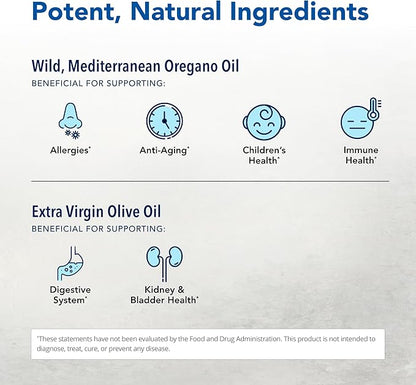 Potent, Natural Ingredients

Wild, Mediterranean Oregano Oil
BENEFICIAL FOR SUPPORTING:

Allergies*

Anti-Aging*

Children's Health*

Immune Health*

Extra Virgin Olive Oil
BENEFICIAL FOR SUPPORTING:

Digestive System*

Kidney & Bladder Health*

*These statements have not been evaluated by the Food and Drug Administration. This product is not intended to diagnose, treat, cure, or prevent any disease.